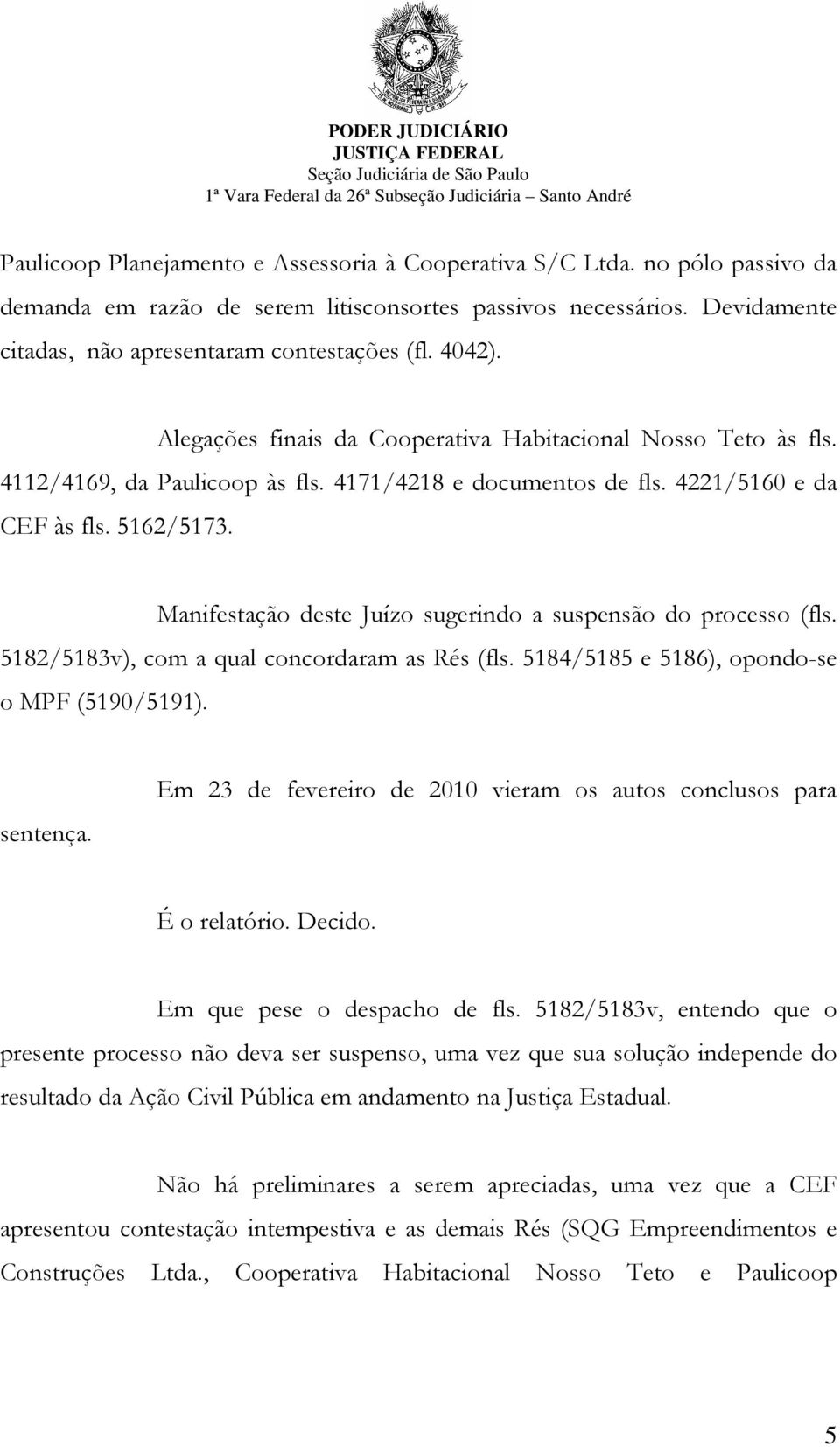 PODER JUDICIÁRIO
JUSTIÇA FEDERAL
Seção Judiciária de São Paulo
1ª Vara Federal da 26ª Subseção Judiciária – Santo André

Paulicoop Planejamento e Assessoria à Cooperativa S/C Ltda. no pólo passivo da demanda em razão de serem litisconsortes passivos necessários. Devidamente citadas, não apresentaram contestações (fl. 4042).

Alegações finais da Cooperativa Habitacional Nosso Teto às fls. 4112/4169, da Paulicoop às fls. 4171/4218 e documentos de fls. 4221/5160 e da CEF às fls. 5162/5173.

Manifestação deste Juízo sugerindo a suspensão do processo (fls. 5182/5183v), com a qual concordaram as Rés (fls. 5184/5185 e 5186), opondo-se o MPF (5190/5191).

Em 23 de fevereiro de 2010 vieram os autos conclusos para sentença.

É o relatório. Decido.

Em que pese o despacho de fls. 5182/5183v, entendo que o presente processo não deva ser suspenso, uma vez que sua solução independe do resultado da Ação Civil Pública em andamento na Justiça Estadual.

Não há preliminares a serem apreciadas, uma vez que a CEF apresentou contestação intempestiva e as demais Rés (SQG Empreendimentos e Construções Ltda., Cooperativa Habitacional Nosso Teto e Paulicoop

5